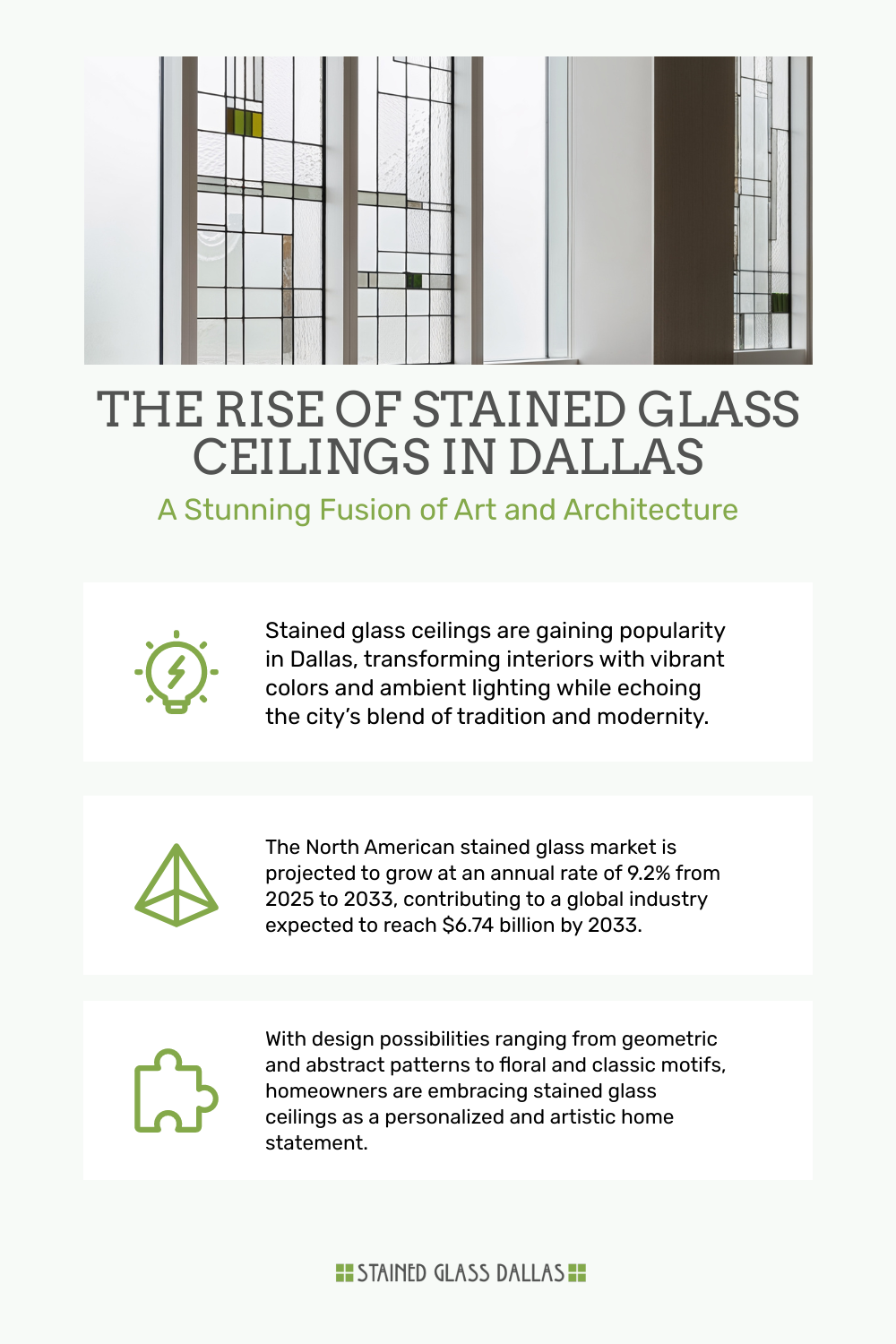 THE RISE OF STAINED GLASS CEILINGS IN DALLAS

A Stunning Fusion of Art and Architecture

Stained glass ceilings are gaining popularity in Dallas, transforming interiors with vibrant colors and ambient lighting while echoing the city's blend of tradition and modernity.

The North American stained glass market is projected to grow at an annual rate of 9.2% from 2025 to 2033, contributing to a global industry expected to reach $6.74 billion by 2033.

With design possibilities ranging from geometric and abstract patterns to floral and classic motifs, homeowners are embracing stained glass ceilings as a personalized and artistic home statement.

STAINED GLASS DALLAS